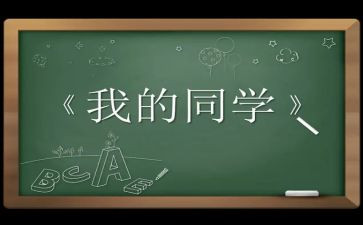 《我的同学》

B C A E